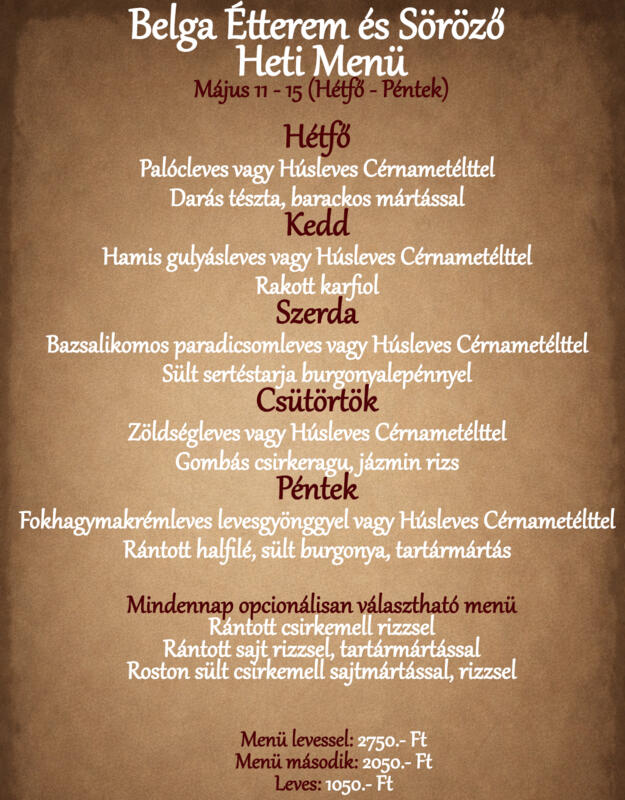 Belga Étterem és Söröző
Heti Menü
Május 11 - 15 (Hétfő - Péntek)

Hétfő
Palócleves vagy Húsleves Cérnametélttel
Darás tészta, barackos mártással

Kedd
Hamis gulyásleves vagy Húsleves Cérnametélttel
Rakott karfiol

Szerda
Bazsalikomos paradicsomleves vagy Húsleves Cérnametélttel
Sült sertéstarja burgonyalepénnyel

Csütörtök
Zöldségleves vagy Húsleves Cérnametélttel
Gombás csirkeragu, jázmin rizs

Péntek
Fokhagymakrémleves levesgyönggyel vagy Húsleves Cérnametélttel
Rántott halfilé, sült burgonya, tartármártás

Mindennap opcionálisan választható menü
Rántott csirkemell rizzsel
Rántott sajt rizzsel, tartármártással
Roston sült csirkemell sajtmártással, rizzsel

Menü levessel: 2750.- Ft
Menü második: 2050.- Ft
Leves: 1050.- Ft